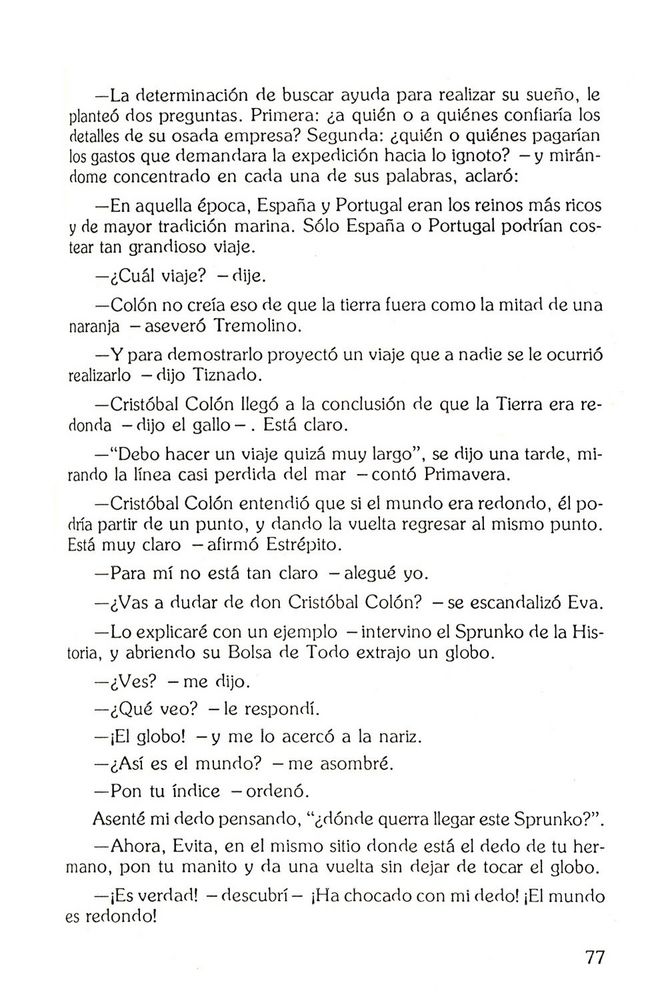 —La determinación de buscar ayuda para realizar su sueño, le planteó dos preguntas. Primera: ¿a quién o a quiénes confiaría los detalles de su osada empresa? Segunda: ¿quién o quiénes pagarían los gastos que demandara la expedición hacia lo ignoto? —y mirándome concentrado en cada una de sus palabras, aclaró:

—En aquella época, España y Portugal eran los reinos más ricos y de mayor tradición marina. Sólo España o Portugal podrían costear tan grandioso viaje.

—¿Cuál viaje? —dije.

—Colón no creía eso de que la tierra fuera como la mitad de una naranja —aseveró Tremolino.

—Y para demostrarlo proyectó un viaje que a nadie se le ocurrió realizarlo —dijo Tiznado.

—Cristóbal Colón llegó a la conclusión de que la Tierra era redonda —dijo el gallo—. Está claro.

—"Debo hacer un viaje quizá muy largo", se dijo una tarde, mirando la línea casi perdida del mar —contó Primavera.

—Cristóbal Colón entendió que si el mundo era redondo, él podría partir de un punto, y dando la vuelta regresar al mismo punto. Está muy claro —afirmó Estrépito.

—Para mí no está tan claro —alegué yo.

—¿Vas a dudar de don Cristóbal Colón? —se escandalizó Eva.

—Lo explicaré con un ejemplo —intervino el Sprunko de la Historia, y abriendo su Bolsa de Todo extrajo un globo.

—¿Ves? —me dijo.

—¿Qué veo? —le respondí.

—¡El globo! —y me lo acercó a la nariz.

—¿Así es el mundo? —me asombré.

—Pon tu índice —ordenó.

Asenté mi dedo pensando, "¿dónde querra llegar este Sprunko?".

—Ahora, Evita, en el mismo sitio donde está el dedo de tu hermano, pon tu manito y da una vuelta sin dejar de tocar el globo.

—¡Es verdad! —descubrí— ¡Ha chocado con mi dedo! ¡El mundo es redondo!

77